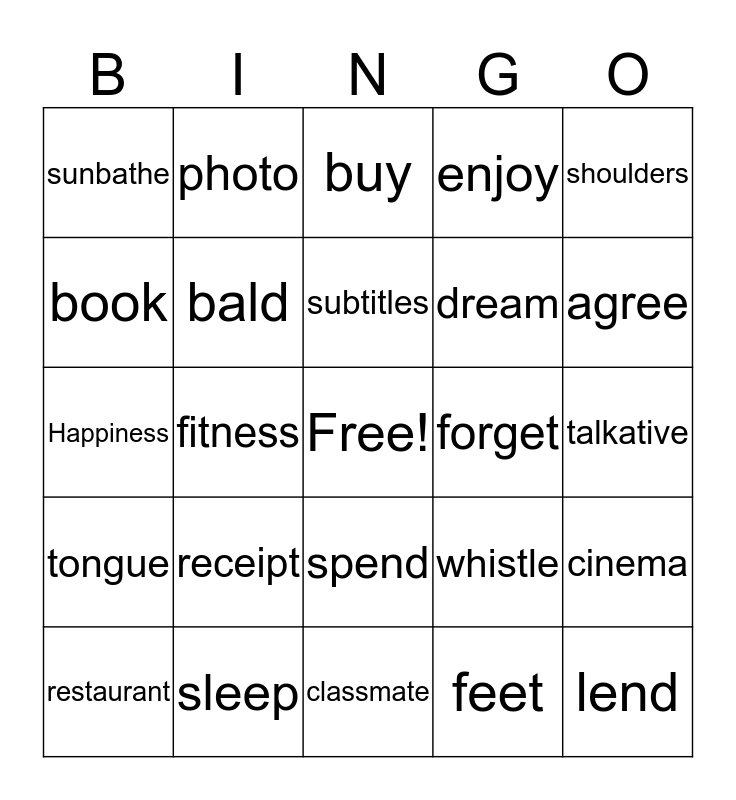 | B | I | N | G | O |
|---|---|---|---|---|
| sunbathe | photo | buy | enjoy | shoulders |
| book | bald | subtitles | dream | agree |
| Happiness | fitness | Free! | forget | talkative |
| tongue | receipt | spend | whistle | cinema |
| restaurant | sleep | classmate | feet | lend |